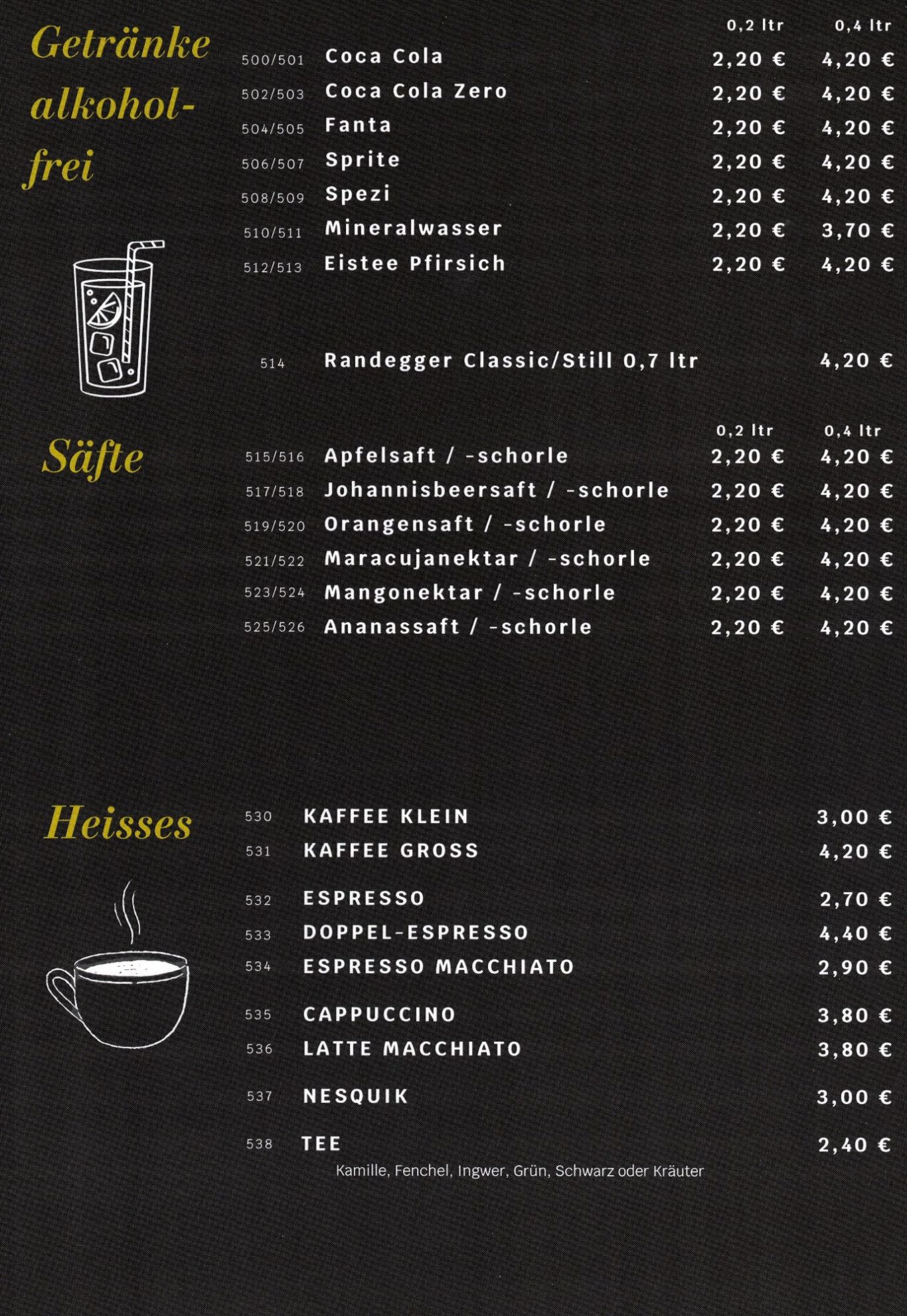 Getränke alkoholfrei

0,2 ltr 0,4 ltr

500/501 Coca Cola 2,20 € 4,20 €
502/503 Coca Cola Zero 2,20 € 4,20 €
504/505 Fanta 2,20 € 4,20 €
506/507 Sprite 2,20 € 4,20 €
508/509 Spezi 2,20 € 4,20 €
510/511 Mineralwasser 2,20 € 3,70 €
512/513 Eistee Pfirsich 2,20 € 4,20 €

514 Randegger Classic/Still 0,7 ltr 4,20 €

Säfte

0,2 ltr 0,4 ltr

515/516 Apfelsaft / -schorle 2,20 € 4,20 €
517/518 Johannisbeersaft / -schorle 2,20 € 4,20 €
519/520 Orangensaft / -schorle 2,20 € 4,20 €
521/522 Maracujanektar / -schorle 2,20 € 4,20 €
523/524 Mangonektar / -schorle 2,20 € 4,20 €
525/526 Ananassaft / -schorle 2,20 € 4,20 €

Heisses

530 KAFFEE KLEIN 3,00 €
531 KAFFEE GROSS 4,20 €

532 ESPRESSO 2,70 €
533 DOPPEL-ESPRESSO 4,40 €
534 ESPRESSO MACCHIATO 2,90 €

535 CAPPUCCINO 3,80 €
536 LATTE MACCHIATO 3,80 €

537 NESQUIK 3,00 €

538 TEE 2,40 €
Kamille, Fenchel, Ingwer, Grün, Schwarz oder Kräuter